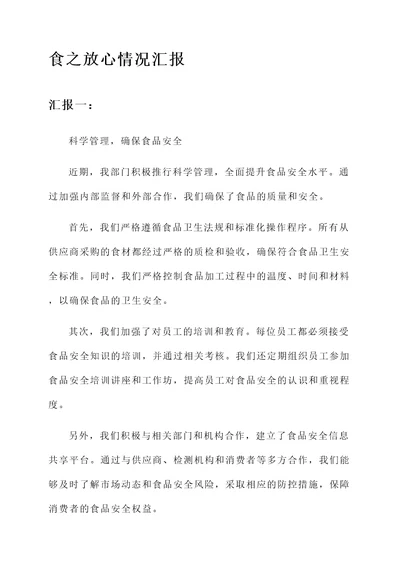 食之放心情况汇报

汇报一：

科学管理，确保食品安全

近期，我部门积极推行科学管理，全面提升食品安全水平。通过加强内部监督和外部合作，我们确保了食品的质量和安全。

首先，我们严格遵循食品卫生法规和标准化操作程序。所有从供应商采购的食材都经过严格的质检和验收，确保符合食品卫生安全标准。同时，我们严格控制食品加工过程中的温度、时间和材料，以确保食品的卫生安全。

其次，我们加强了对员工的培训和教育。每位员工都必须接受食品安全知识的培训，并通过相关考核。我们还定期组织员工参加食品安全培训讲座和工作坊，提高员工对食品安全的认识和重视程度。

另外，我们积极与相关部门和机构合作，建立了食品安全信息共享平台。通过与供应商、检测机构和消费者等多方合作，我们能够及时了解市场动态和食品安全风险，采取相应的防控措施，保障消费者的食品安全权益。